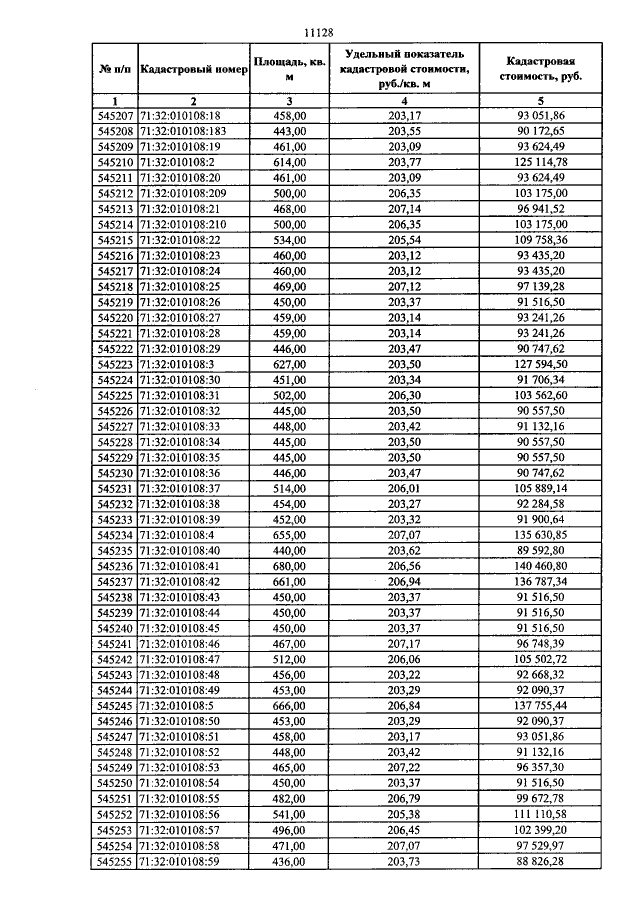 11128

| № п/п | Кадастровый номер | Площадь, кв. м | Удельный показатель кадастровой стоимости, руб./кв. м | Кадастровая стоимость, руб. |
|---|---|---|---|---|
| 1 | 2 | 3 | 4 | 5 |
| 545207 | 71:32:010108:18 | 458,00 | 203,17 | 93 051,86 |
| 545208 | 71:32:010108:183 | 443,00 | 203,55 | 90 172,65 |
| 545209 | 71:32:010108:19 | 461,00 | 203,09 | 93 624,49 |
| 545210 | 71:32:010108:2 | 614,00 | 203,77 | 125 114,78 |
| 545211 | 71:32:010108:20 | 461,00 | 203,09 | 93 624,49 |
| 545212 | 71:32:010108:209 | 500,00 | 206,35 | 103 175,00 |
| 545213 | 71:32:010108:21 | 468,00 | 207,14 | 96 941,52 |
| 545214 | 71:32:010108:210 | 500,00 | 206,35 | 103 175,00 |
| 545215 | 71:32:010108:22 | 534,00 | 205,54 | 109 758,36 |
| 545216 | 71:32:010108:23 | 460,00 | 203,12 | 93 435,20 |
| 545217 | 71:32:010108:24 | 460,00 | 203,12 | 93 435,20 |
| 545218 | 71:32:010108:25 | 469,00 | 207,12 | 97 139,28 |
| 545219 | 71:32:010108:26 | 450,00 | 203,37 | 91 516,50 |
| 545220 | 71:32:010108:27 | 459,00 | 203,14 | 93 241,26 |
| 545221 | 71:32:010108:28 | 459,00 | 203,14 | 93 241,26 |
| 545222 | 71:32:010108:29 | 446,00 | 203,47 | 90 747,62 |
| 545223 | 71:32:010108:3 | 627,00 | 203,50 | 127 594,50 |
| 545224 | 71:32:010108:30 | 451,00 | 203,34 | 91 706,34 |
| 545225 | 71:32:010108:31 | 502,00 | 206,30 | 103 562,60 |
| 545226 | 71:32:010108:32 | 445,00 | 203,50 | 90 557,50 |
| 545227 | 71:32:010108:33 | 448,00 | 203,42 | 91 132,16 |
| 545228 | 71:32:010108:34 | 445,00 | 203,50 | 90 557,50 |
| 545229 | 71:32:010108:35 | 445,00 | 203,50 | 90 557,50 |
| 545230 | 71:32:010108:36 | 446,00 | 203,47 | 90 747,62 |
| 545231 | 71:32:010108:37 | 514,00 | 206,01 | 105 889,14 |
| 545232 | 71:32:010108:38 | 454,00 | 203,27 | 92 284,58 |
| 545233 | 71:32:010108:39 | 452,00 | 203,32 | 91 900,64 |
| 545234 | 71:32:010108:4 | 655,00 | 207,07 | 135 630,85 |
| 545235 | 71:32:010108:40 | 440,00 | 203,62 | 89 592,80 |
| 545236 | 71:32:010108:41 | 680,00 | 206,56 | 140 460,80 |
| 545237 | 71:32:010108:42 | 661,00 | 206,94 | 136 787,34 |
| 545238 | 71:32:010108:43 | 450,00 | 203,37 | 91 516,50 |
| 545239 | 71:32:010108:44 | 450,00 | 203,37 | 91 516,50 |
| 545240 | 71:32:010108:45 | 450,00 | 203,37 | 91 516,50 |
| 545241 | 71:32:010108:46 | 467,00 | 207,17 | 96 748,39 |
| 545242 | 71:32:010108:47 | 512,00 | 206,06 | 105 502,72 |
| 545243 | 71:32:010108:48 | 456,00 | 203,22 | 92 668,32 |
| 545244 | 71:32:010108:49 | 453,00 | 203,29 | 92 090,37 |
| 545245 | 71:32:010108:5 | 666,00 | 206,84 | 137 755,44 |
| 545246 | 71:32:010108:50 | 453,00 | 203,29 | 92 090,37 |
| 545247 | 71:32:010108:51 | 458,00 | 203,17 | 93 051,86 |
| 545248 | 71:32:010108:52 | 448,00 | 203,42 | 91 132,16 |
| 545249 | 71:32:010108:53 | 465,00 | 207,22 | 96 357,30 |
| 545250 | 71:32:010108:54 | 450,00 | 203,37 | 91 516,50 |
| 545251 | 71:32:010108:55 | 482,00 | 206,79 | 99 672,78 |
| 545252 | 71:32:010108:56 | 541,00 | 205,38 | 111 110,58 |
| 545253 | 71:32:010108:57 | 496,00 | 206,45 | 102 399,20 |
| 545254 | 71:32:010108:58 | 471,00 | 207,07 | 97 529,97 |
| 545255 | 71:32:010108:59 | 436,00 | 203,73 | 88 826,28 |